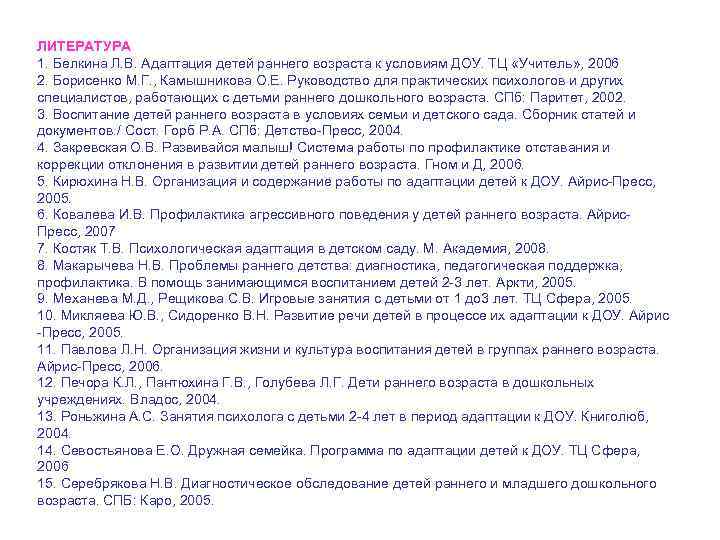 ЛИТЕРАТУРА
1. Белкина Л.В. Адаптация детей раннего возраста к условиям ДОУ. ТЦ «Учитель», 2006
2. Борисенко М.Г., Камышникова О.Е. Руководство для практических психологов и других специалистов, работающих с детьми раннего дошкольного возраста. СПб: Паритет, 2002.
3. Воспитание детей раннего возраста в условиях семьи и детского сада. Сборник статей и документов./ Сост. Горб Р.А. СПб: Детство-Пресс, 2004.
4. Закревская О.В. Развивайся малыш! Система работы по профилактике отставания и коррекции отклонения в развитии детей раннего возраста. Гном и Д, 2006.
5. Кирюхина Н.В. Организация и содержание работы по адаптации детей к ДОУ. Айрис-Пресс, 2005.
6. Ковалева И.В. Профилактика агрессивного поведения у детей раннего возраста. Айрис-Пресс, 2007
7. Костяк Т.В. Психологическая адаптация в детском саду. М. Академия, 2008.
8. Макарычева Н.В. Проблемы раннего детства: диагностика, педагогическая поддержка, профилактика. В помощь занимающимся воспитанием детей 2-3 лет. Аркти, 2005.
9. Механева М.Д., Рещикова С.В. Игровые занятия с детьми от 1 до3 лет. ТЦ Сфера, 2005.
10. Микляева Ю.В., Сидоренко В.Н. Развитие речи детей в процессе их адаптации к ДОУ. Айрис -Пресс, 2005.
11. Павлова Л.Н. Организация жизни и культура воспитания детей в группах раннего возраста. Айрис-Пресс, 2006.
12. Печора К.Л., Пантюхина Г.В., Голубева Л.Г. Дети раннего возраста в дошкольных учреждениях. Владос, 2004.
13. Роньжина А.С. Занятия психолога с детьми 2-4 лет в период адаптации к ДОУ. Книголюб, 2004.
14. Севостьянова Е.О. Дружная семейка. Программа по адаптации детей к ДОУ. ТЦ Сфера, 2006
15. Серебрякова Н.В. Диагностическое обследование детей раннего и младшего дошкольного возраста. СПБ: Каро, 2005.